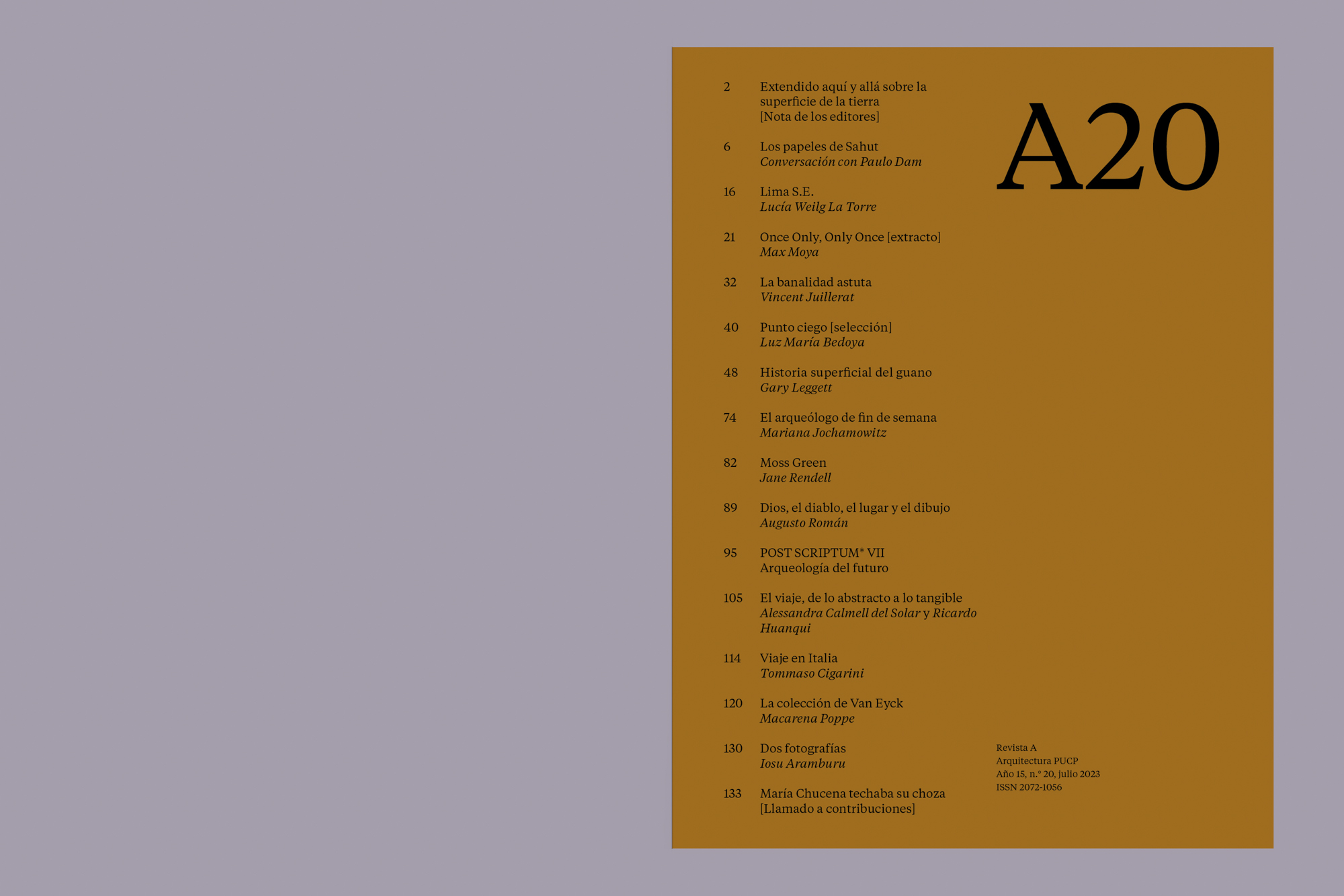 2 Extendido aquí y allá sobre la superficie de la tierra
[Nota de los editores]

6 Los papeles de Sahut
Conversación con Paulo Dam

16 Lima S.E.
Lucía Weilg La Torre

21 Once Only, Only Once [extracto]
Max Moya

32 La banalidad astuta
Vincent Juillerat

40 Punto ciego [selección]
Luz María Bedoya

48 Historia superficial del guano
Gary Leggett

74 El arqueólogo de fin de semana
Mariana Jochamowitz

82 Moss Green
Jane Rendell

89 Dios, el diablo, el lugar y el dibujo
Augusto Román

95 POST SCRIPTUM* VII
Arqueología del futuro

105 El viaje, de lo abstracto a lo tangible
Alessandra Calmell del Solar y Ricardo Huanqui

114 Viaje en Italia
Tommaso Cigarini

120 La colección de Van Eyck
Macarena Poppe

130 Dos fotografías
Iosu Aramburu

133 María Chucena techaba su choza
[Llamado a contribuciones]

A20

Revista A
Arquitectura PUCP
Año 15, n.° 20, julio 2023
ISSN 2072-1056